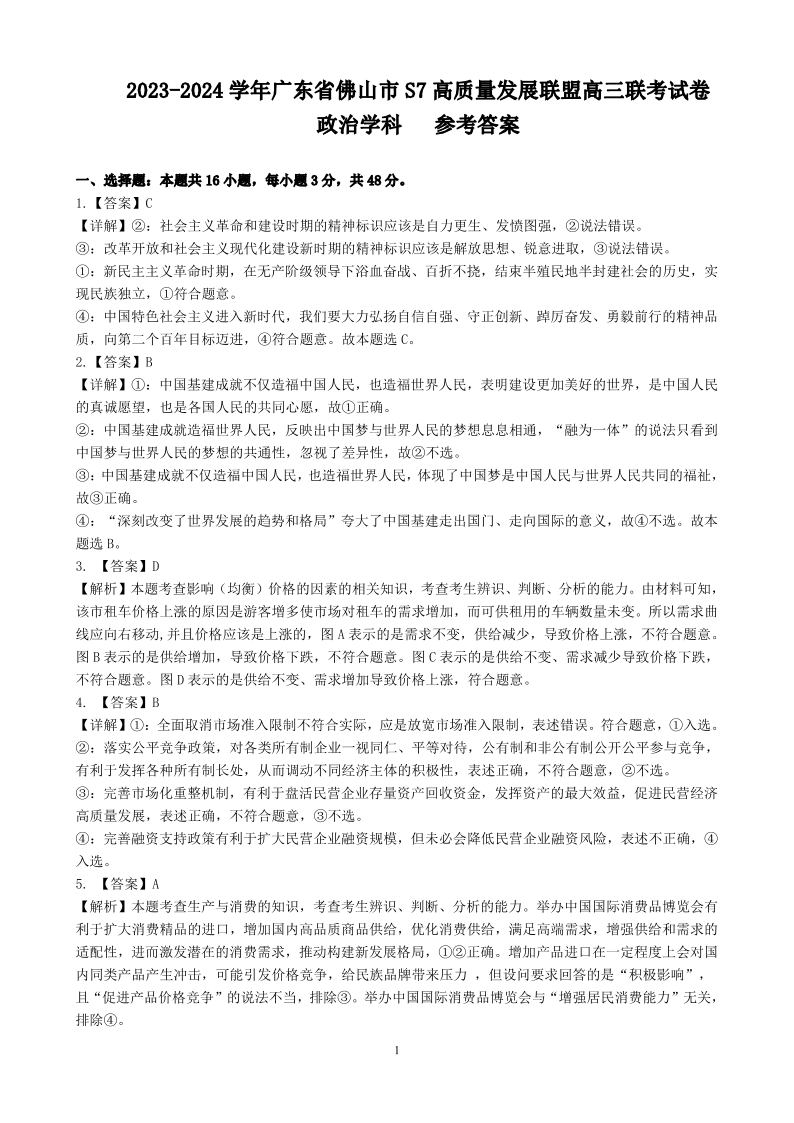 2023-2024 学年广东省佛山市 S7 高质量发展联盟高三联考试卷
政治学科　参考答案

一、选择题：本题共 16 小题，每小题 3 分，共 48 分。

1.【答案】C
【详解】②：社会主义革命和建设时期的精神标识应该是自力更生、发愤图强，②说法错误。
③：改革开放和社会主义现代化建设新时期的精神标识应该是解放思想、锐意进取，③说法错误。
①：新民主主义革命时期，在无产阶级领导下浴血奋战、百折不挠，结束半殖民地半封建社会的历史，实现民族独立，①符合题意。
④：中国特色社会主义进入新时代，我们要大力弘扬自信自强、守正创新、踔厉奋发、勇毅前行的精神品质，向第二个百年目标迈进，④符合题意。故本题选 C。

2.【答案】B
【详解】①：中国基建成就不仅造福中国人民，也造福世界人民，表明建设更加美好的世界，是中国人民的真诚愿望，也是各国人民的共同心愿，故①正确。
②：中国基建成就造福世界人民，反映出中国梦与世界人民的梦想息息相通，“融为一体”的说法只看到中国梦与世界人民的梦想的共通性，忽视了差异性，故②不选。
③：中国基建成就不仅造福中国人民，也造福世界人民，体现了中国梦是中国人民与世界人民共同的福祉，故③正确。
④：“深刻改变了世界发展的趋势和格局”夸大了中国基建走出国门、走向国际的意义，故④不选。故本题选 B。

3. 【答案】D
【解析】本题考查影响（均衡）价格的因素的相关知识，考查考生辨识、判断、分析的能力。由材料可知，该市租车价格上涨的原因是游客增多使市场对租车的需求增加，而可供租用的车辆数量未变。所以需求曲线应向右移动，并且价格应该是上涨的，图 A 表示的是需求不变，供给减少，导致价格上涨，不符合题意。图 B 表示的是供给增加，导致价格下跌，不符合题意。图 C 表示的是供给不变、需求减少导致价格下跌，不符合题意。图 D 表示的是供给不变、需求增加导致价格上涨，符合题意。

4. 【答案】B
【详解】①：全面取消市场准入限制不符合实际，应是放宽市场准入限制，表述错误。符合题意，①入选。
②：落实公平竞争政策，对各类所有制企业一视同仁、平等对待，公有制和非公有制公开公平参与竞争，有利于发挥各种所有制长处，从而调动不同经济主体的积极性，表述正确，不符合题意，②不选。
③：完善市场化重整机制，有利于盘活民营企业存量资产回收资金，发挥资产的最大效益，促进民营经济高质量发展，表述正确，不符合题意，③不选。
④：完善融资支持政策有利于扩大民营企业融资规模，但未必会降低民营企业融资风险，表述不正确，④入选。

5. 【答案】A
【解析】本题考查生产与消费的知识，考查考生辨识、判断、分析的能力。举办中国国际消费品博览会有利于扩大消费精品的进口，增加国内高品质商品供给，优化消费供给，满足高端需求，增强供给和需求的适配性，进而激发潜在的消费需求，推动构建新发展格局，①②正确。增加产品进口在一定程度上会对国内同类产品产生冲击，可能引发价格竞争，给民族品牌带来压力 ，但设问要求回答的是“积极影响”，且“促进产品价格竞争”的说法不当，排除③。举办中国国际消费品博览会与“增强居民消费能力”无关，排除④。

1